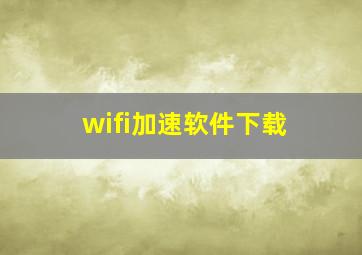 wifi加速软件下载